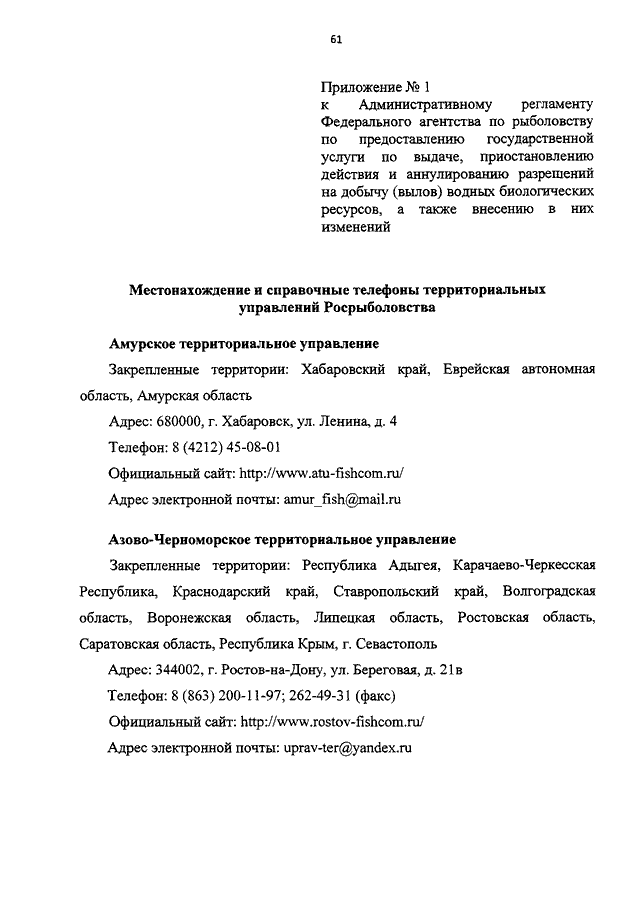 61

Приложение № 1
к Административному регламенту Федерального агентства по рыболовству по предоставлению государственной услуги по выдаче, приостановлению действия и аннулированию разрешений на добычу (вылов) водных биологических ресурсов, а также внесению в них изменений

Местонахождение и справочные телефоны территориальных управлений Росрыболовства

Амурское территориальное управление

Закрепленные территории: Хабаровский край, Еврейская автономная область, Амурская область

Адрес: 680000, г. Хабаровск, ул. Ленина, д. 4

Телефон: 8 (4212) 45-08-01

Официальный сайт: http://www.atu-fishcom.ru/

Адрес электронной почты: amur_fish@mail.ru

Азово-Черноморское территориальное управление

Закрепленные территории: Республика Адыгея, Карачаево-Черкесская Республика, Краснодарский край, Ставропольский край, Волгоградская область, Воронежская область, Липецкая область, Ростовская область, Саратовская область, Республика Крым, г. Севастополь

Адрес: 344002, г. Ростов-на-Дону, ул. Береговая, д. 21в

Телефон: 8 (863) 200-11-97; 262-49-31 (факс)

Официальный сайт: http://www.rostov-fishcom.ru/

Адрес электронной почты: uprav-ter@yandex.ru